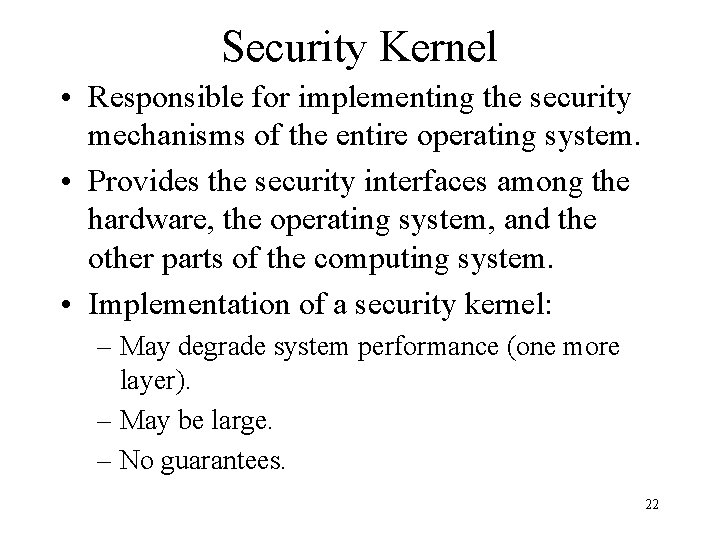 Security Kernel

• Responsible for implementing the security mechanisms of the entire operating system.

• Provides the security interfaces among the hardware, the operating system, and the other parts of the computing system.

• Implementation of a security kernel:

– May degrade system performance (one more layer).

– May be large.

– No guarantees.

22